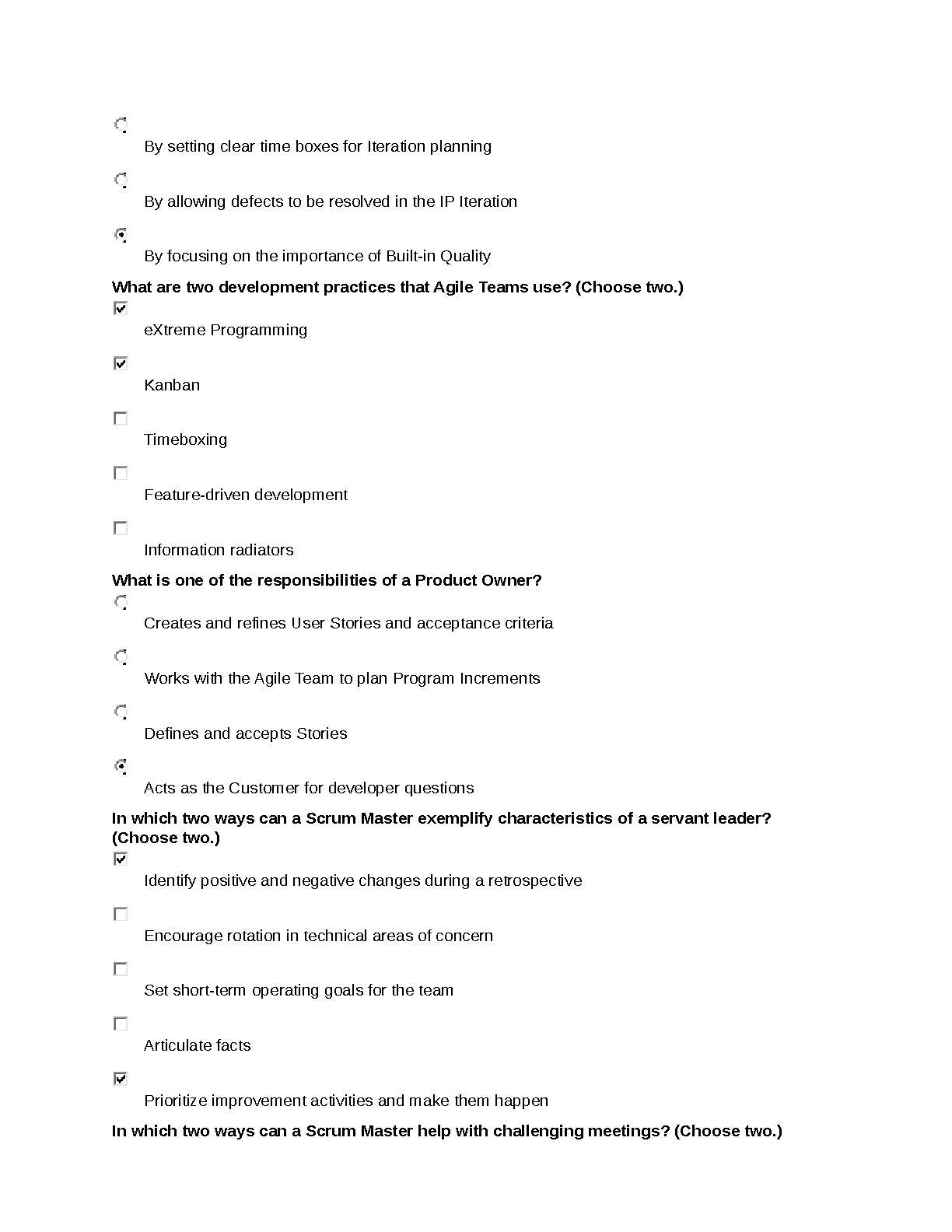 By setting clear time boxes for Iteration planning

By allowing defects to be resolved in the IP Iteration

By focusing on the importance of Built-in Quality

**What are two development practices that Agile Teams use? (Choose two.)**

eXtreme Programming

Kanban

Timeboxing

Feature-driven development

Information radiators

**What is one of the responsibilities of a Product Owner?**

Creates and refines User Stories and acceptance criteria

Works with the Agile Team to plan Program Increments

Defines and accepts Stories

Acts as the Customer for developer questions

**In which two ways can a Scrum Master exemplify characteristics of a servant leader? (Choose two.)**

Identify positive and negative changes during a retrospective

Encourage rotation in technical areas of concern

Set short-term operating goals for the team

Articulate facts

Prioritize improvement activities and make them happen

**In which two ways can a Scrum Master help with challenging meetings? (Choose two.)**